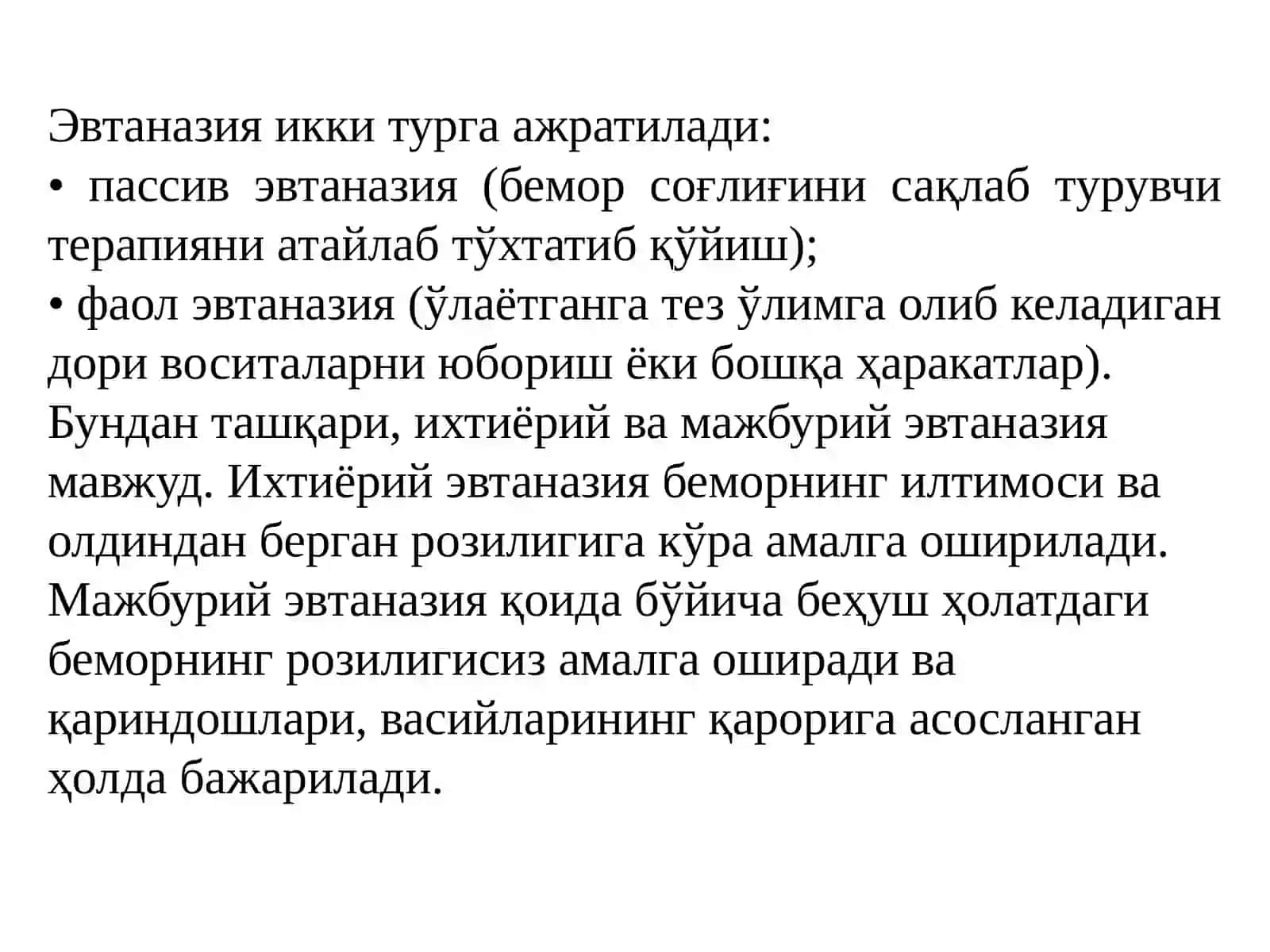 Эвтаназия икки турга ажратилади:
• пассив эвтаназия (бемор соғлиғини сақлаб турувчи терапияни атайлаб тўхтатиб қўйиш);
• фаол эвтаназия (ўлаётганга тез ўлимга олиб келадиган дори воситаларни юбориш ёки бошқа ҳаракатлар).
Бундан ташқари, ихтиёрий ва мажбурий эвтаназия мавжуд. Ихтиёрий эвтаназия беморнинг илтимоси ва олдиндан берган розилигига кўра амалга оширилади. Мажбурий эвтаназия қоида бўйича беҳуш ҳолатдаги беморнинг розилигисиз амалга оширади ва қариндошлари, васийларининг қарорига асосланган ҳолда бажарилади.